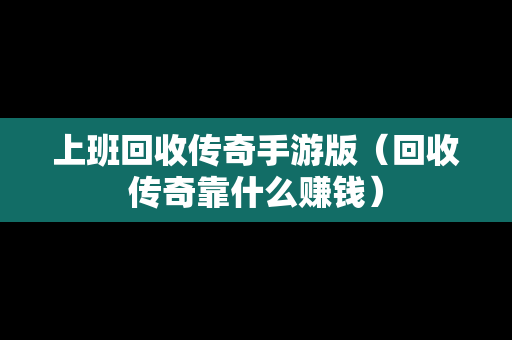 上班回收传奇手游版（回收传奇靠什么赚钱）